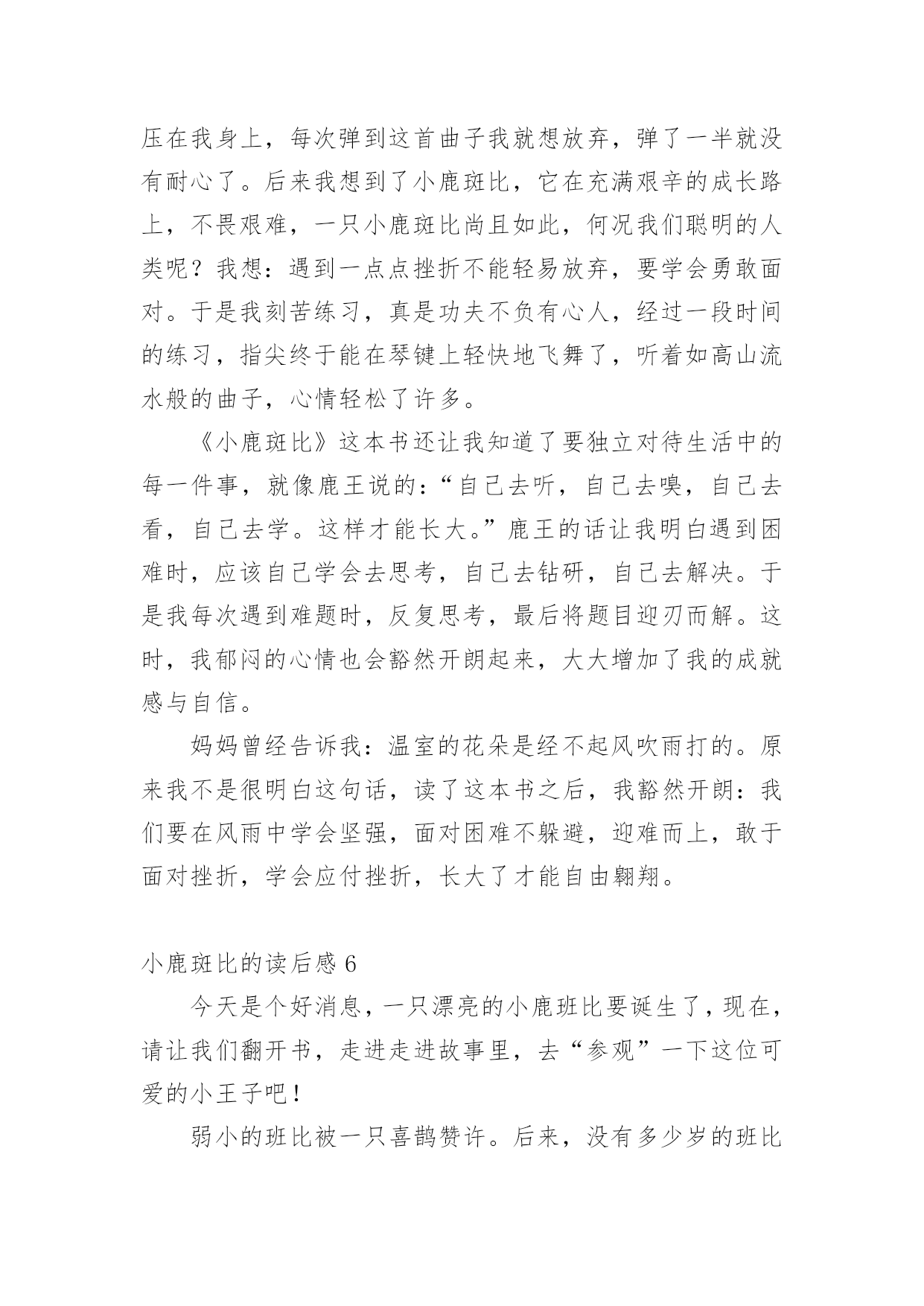 压在我身上，每次弹到这首曲子我就想放弃，弹了一半就没有耐心了。后来我想到了小鹿斑比，它在充满艰辛的成长路上，不畏艰难，一只小鹿斑比尚且如此，何况我们聪明的人类呢？我想：遇到一点点挫折不能轻易放弃，要学会勇敢面对。于是我刻苦练习，真是功夫不负有心人，经过一段时间的练习，指尖终于能在琴键上轻快地飞舞了，听着如高山流水般的曲子，心情轻松了许多。

《小鹿斑比》这本书还让我知道了要独立对待生活中的每一件事，就像鹿王说的：“自己去听，自己去嗅，自己去看，自己去学。这样才能长大。”鹿王的话让我明白遇到困难时，应该自己学会去思考，自己去钻研，自己去解决。于是我每次遇到难题时，反复思考，最后将题目迎刃而解。这时，我郁闷的心情也会豁然开朗起来，大大增加了我的成就感与自信。

妈妈曾经告诉我：温室的花朵是经不起风吹雨打的。原来我不是很明白这句话，读了这本书之后，我豁然开朗：我们要在风雨中学会坚强，面对困难不躲避，迎难而上，敢于面对挫折，学会应付挫折，长大了才能自由翱翔。

小鹿斑比的读后感 6

今天是个好消息，一只漂亮的小鹿班比要诞生了，现在，请让我们翻开书，走进走进故事里，去“参观”一下这位可爱的小王子吧！

弱小的班比被一只喜鹊赞许。后来，没有多少岁的班比